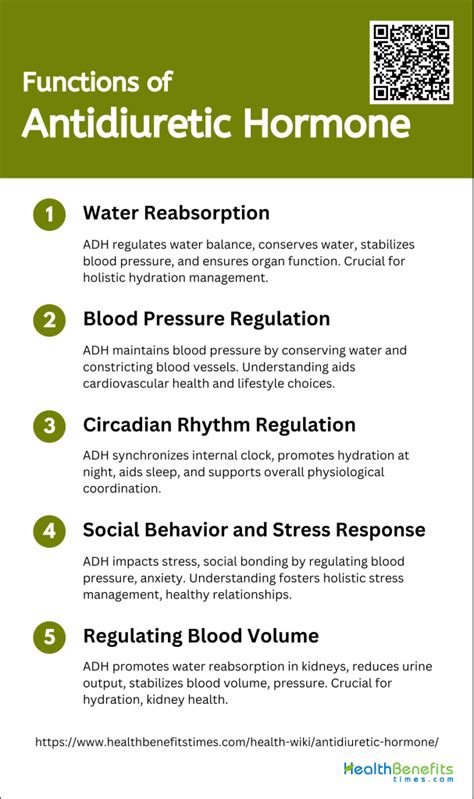 Functions of
Antidiuretic Hormone

1 Water Reabsorption

ADH regulates water balance, conserves water, stabilizes blood pressure, and ensures organ function. Crucial for holistic hydration management.

2 Blood Pressure Regulation

ADH maintains blood pressure by conserving water and constricting blood vessels. Understanding aids cardiovascular health and lifestyle choices.

3 Circadian Rhythm Regulation

ADH synchronizes internal clock, promotes hydration at night, aids sleep, and supports overall physiological coordination.

4 Social Behavior and Stress Response

ADH impacts stress, social bonding by regulating blood pressure, anxiety. Understanding fosters holistic stress management, healthy relationships.

5 Regulating Blood Volume

ADH promotes water reabsorption in kidneys, reduces urine output, stabilizes blood volume, pressure. Crucial for hydration, kidney health.

https://www.healthbenefitstimes.com/health-wiki/antidiuretic-hormone/

HealthBenefits times.com